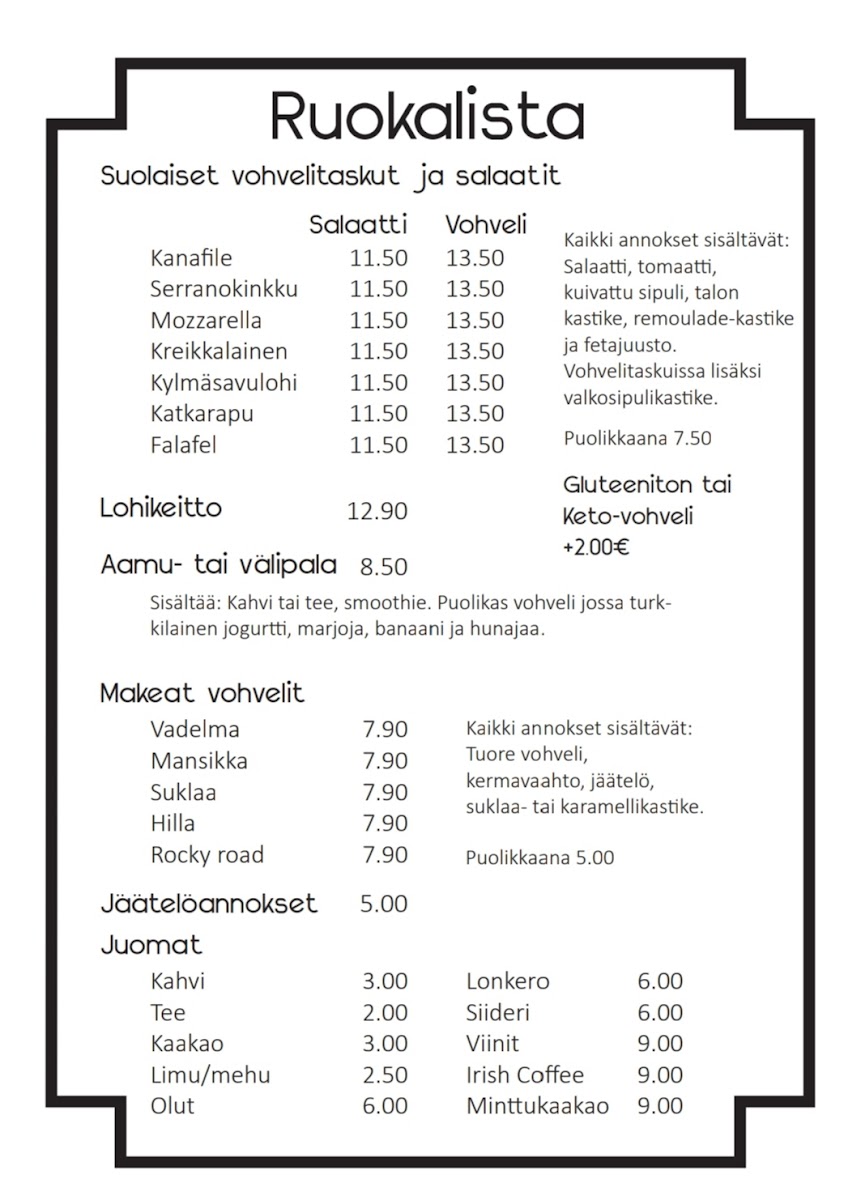 Ruokalista

Suolaiset vohvelitaskut ja salaatit

| | Salaatti | Vohveli |
|---|---|---|
| Kanafile | 11.50 | 13.50 |
| Serranokinkku | 11.50 | 13.50 |
| Mozzarella | 11.50 | 13.50 |
| Kreikkalainen | 11.50 | 13.50 |
| Kylmäsavulohi | 11.50 | 13.50 |
| Katkarapu | 11.50 | 13.50 |
| Falafel | 11.50 | 13.50 |

Kaikki annokset sisältävät: Salaatti, tomaatti, kuivattu sipuli, talon kastike, remoulade-kastike ja fetajuusto. Vohvelitaskuissa lisäksi valkosipulikastike.

Puolikkaana 7.50

Gluteeniton tai Keto-vohveli +2.00€

Lohikeitto 12.90

Aamu- tai välipala 8.50

Sisältää: Kahvi tai tee, smoothie. Puolikas vohveli jossa turkkilainen jogurtti, marjoja, banaani ja hunajaa.

Makeat vohvelit

| | |
|---|---|
| Vadelma | 7.90 |
| Mansikka | 7.90 |
| Suklaa | 7.90 |
| Hilla | 7.90 |
| Rocky road | 7.90 |

Kaikki annokset sisältävät: Tuore vohveli, kermavaahto, jäätelö, suklaa- tai karamellikastike.

Puolikkaana 5.00

Jäätelöannokset 5.00

Juomat

| | | | |
|---|---|---|---|
| Kahvi | 3.00 | Lonkero | 6.00 |
| Tee | 2.00 | Siideri | 6.00 |
| Kaakao | 3.00 | Viinit | 9.00 |
| Limu/mehu | 2.50 | Irish Coffee | 9.00 |
| Olut | 6.00 | Minttukaakao | 9.00 |